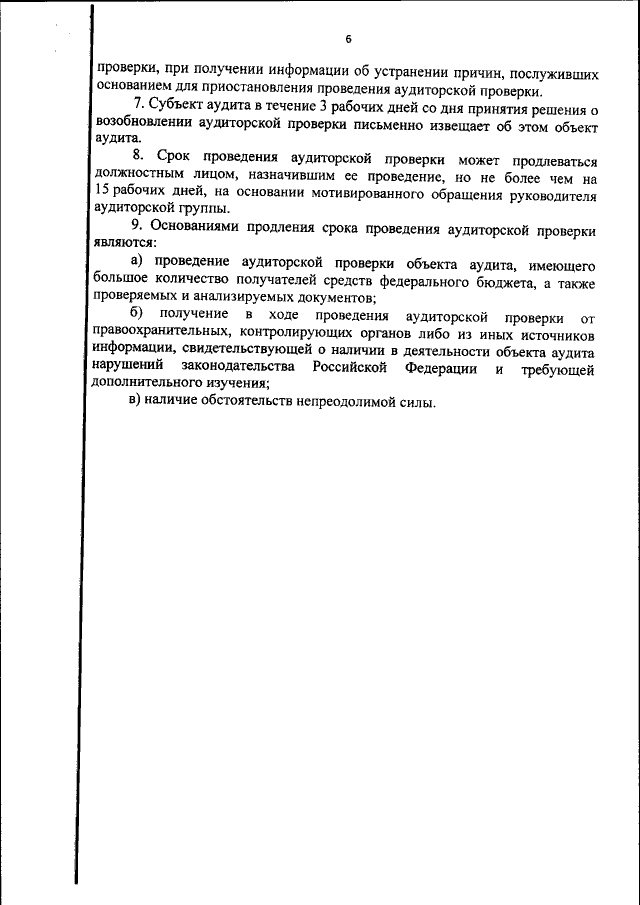 6

проверки, при получении информации об устранении причин, послуживших основанием для приостановления проведения аудиторской проверки.

7. Субъект аудита в течение 3 рабочих дней со дня принятия решения о возобновлении аудиторской проверки письменно извещает об этом объект аудита.

8. Срок проведения аудиторской проверки может продлеваться должностным лицом, назначившим ее проведение, но не более чем на 15 рабочих дней, на основании мотивированного обращения руководителя аудиторской группы.

9. Основаниями продления срока проведения аудиторской проверки являются:

а) проведение аудиторской проверки объекта аудита, имеющего большое количество получателей средств федерального бюджета, а также проверяемых и анализируемых документов;

б) получение в ходе проведения аудиторской проверки от правоохранительных, контролирующих органов либо из иных источников информации, свидетельствующей о наличии в деятельности объекта аудита нарушений законодательства Российской Федерации и требующей дополнительного изучения;

в) наличие обстоятельств непреодолимой силы.